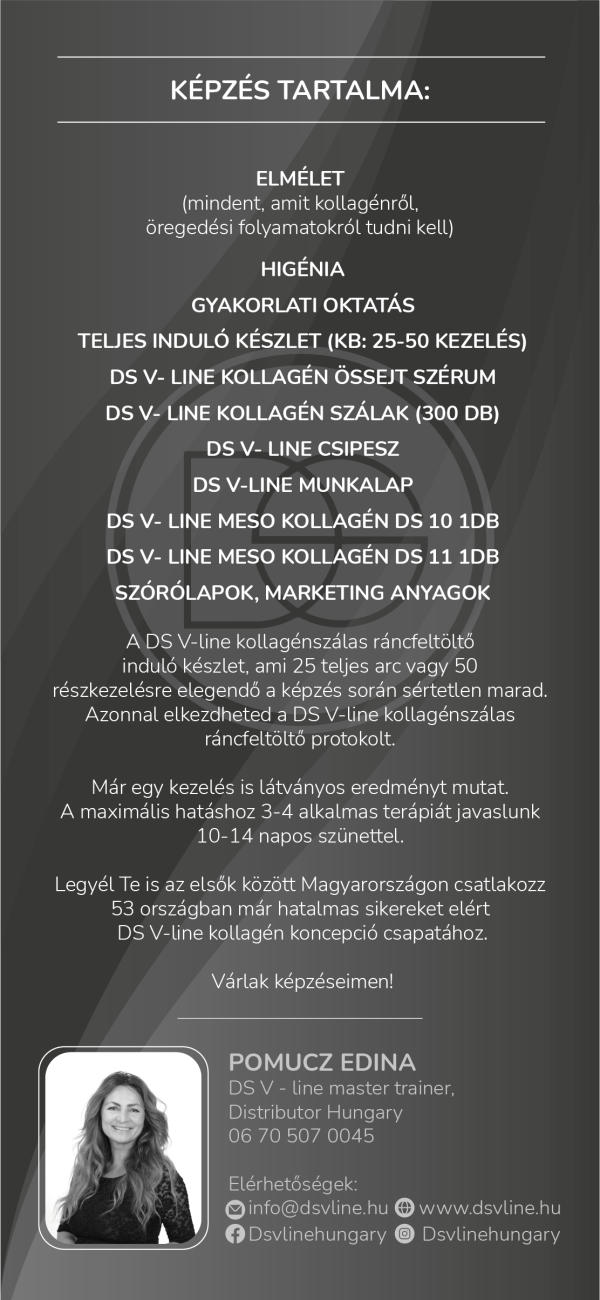 KÉPZÉS TARTALMA:

ELMÉLET
(mindent, amit kollagénről, öregedési folyamatokról tudni kell)

HIGÉNIA

GYAKORLATI OKTATÁS

TELJES INDULÓ KÉSZLET (KB: 25-50 KEZELÉS)

DS V- LINE KOLLAGÉN ÖSSEJT SZÉRUM

DS V- LINE KOLLAGÉN SZÁLAK (300 DB)

DS V- LINE CSIPESZ

DS V-LINE MUNKALAP

DS V- LINE MESO KOLLAGÉN DS 10 1DB

DS V- LINE MESO KOLLAGÉN DS 11 1DB

SZÓRÓLAPOK, MARKETING ANYAGOK

A DS V-line kollagénszálas ráncfeltöltő induló készlet, ami 25 teljes arc vagy 50 részkezelésre elegendő a képzés során sértetlen marad. Azonnal elkezdheted a DS V-line kollagénszálas ráncfeltöltő protokolt.

Már egy kezelés is látványos eredményt mutat. A maximális hatáshoz 3-4 alkalmas terápiát javaslunk 10-14 napos szünettel.

Legyél Te is az elsők között Magyarországon csatlakozz 53 országban már hatalmas sikereket elért DS V-line kollagén koncepció csapatához.

Várlak képzéseimen!

POMUCZ EDINA
DS V - line master trainer,
Distributor Hungary
06 70 507 0045

Elérhetőségek:
info@dsvline.hu www.dsvline.hu
Dsvlinehungary Dsvlinehungary